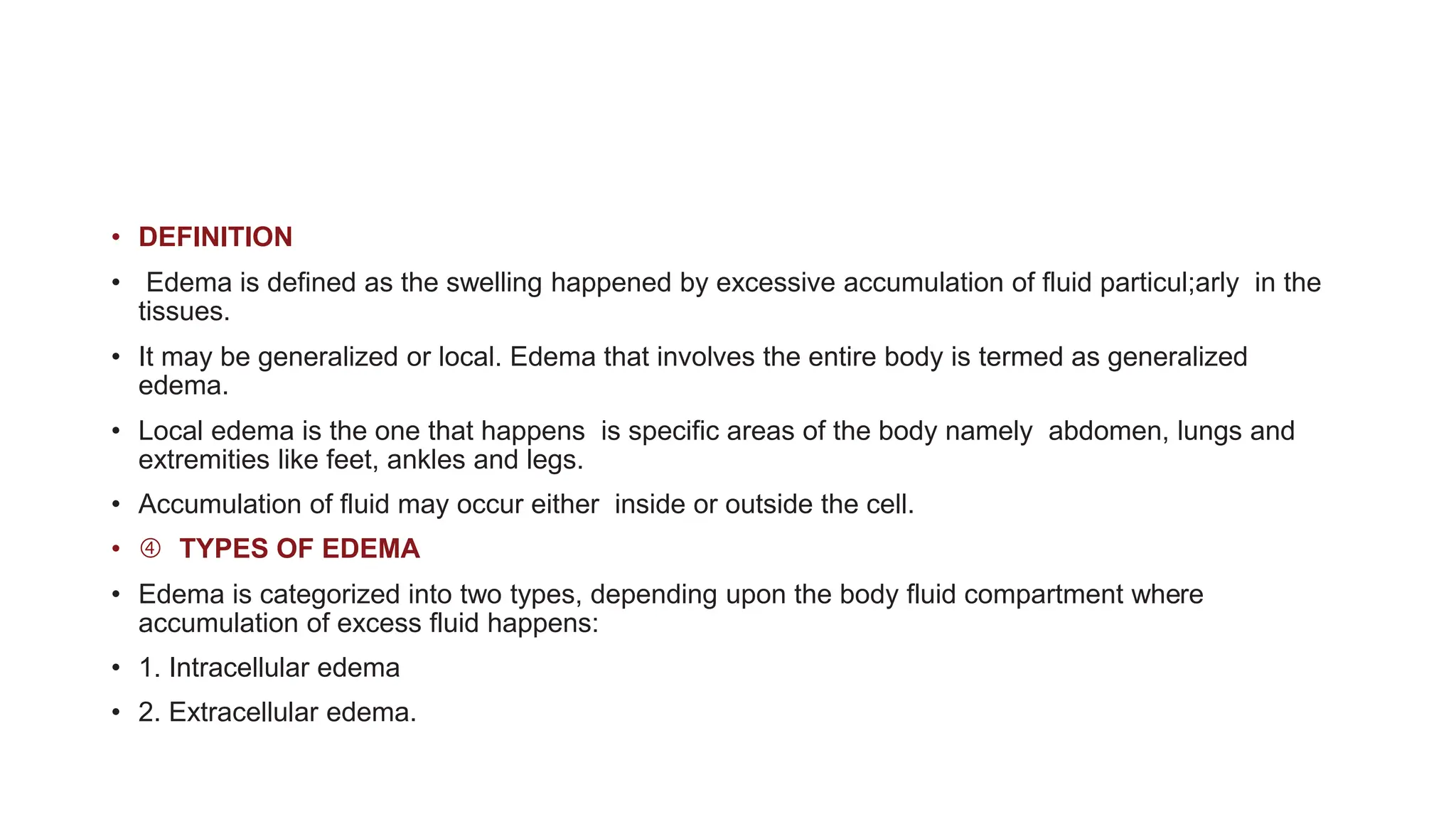 • DEFINITION

• Edema is defined as the swelling happened by excessive accumulation of fluid particul;arly in the tissues.

• It may be generalized or local. Edema that involves the entire body is termed as generalized edema.

• Local edema is the one that happens is specific areas of the body namely abdomen, lungs and extremities like feet, ankles and legs.

• Accumulation of fluid may occur either inside or outside the cell.

• ④ TYPES OF EDEMA

• Edema is categorized into two types, depending upon the body fluid compartment where accumulation of excess fluid happens:

• 1. Intracellular edema

• 2. Extracellular edema.